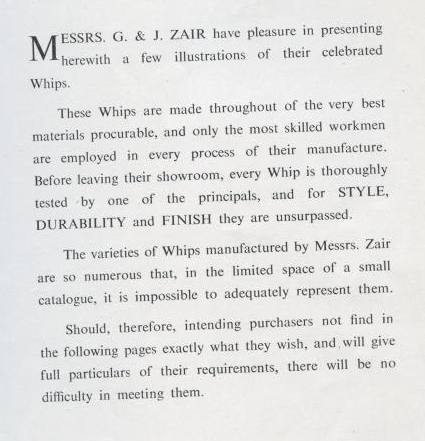 MESSRS. G. & J. ZAIR have pleasure in presenting herewith a few illustrations of their celebrated Whips.

These Whips are made throughout of the very best materials procurable, and only the most skilled workmen are employed in every process of their manufacture. Before leaving their showroom, every Whip is thoroughly tested by one of the principals, and for STYLE, DURABILITY and FINISH they are unsurpassed.

The varieties of Whips manufactured by Messrs. Zair are so numerous that, in the limited space of a small catalogue, it is impossible to adequately represent them.

Should, therefore, intending purchasers not find in the following pages exactly what they wish, and will give full particulars of their requirements, there will be no difficulty in meeting them.